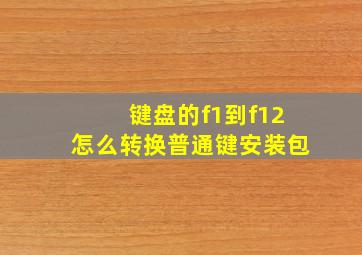 键盘的f1到f12
怎么转换普通键安装包